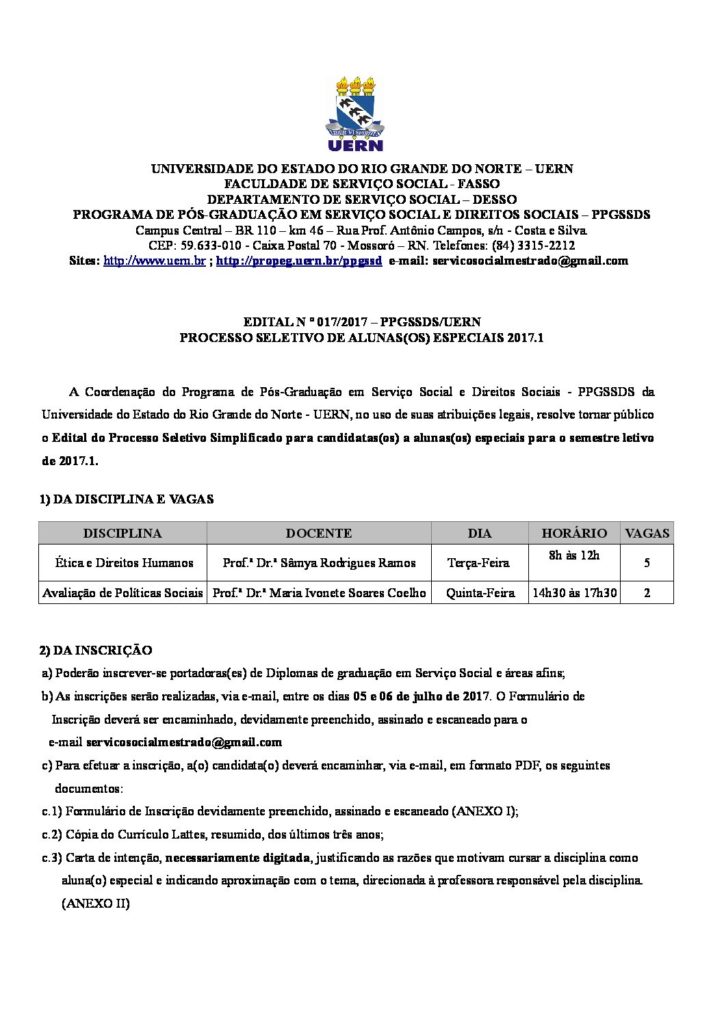 UERN

UNIVERSIDADE DO ESTADO DO RIO GRANDE DO NORTE – UERN
FACULDADE DE SERVIÇO SOCIAL - FASSO
DEPARTAMENTO DE SERVIÇO SOCIAL – DESSO
PROGRAMA DE PÓS-GRADUAÇÃO EM SERVIÇO SOCIAL E DIREITOS SOCIAIS – PPGSSDS
Campus Central – BR 110 – km 46 – Rua Prof. Antônio Campos, s/n - Costa e Silva.
CEP: 59.633-010 - Caixa Postal 70 - Mossoró – RN. Telefones: (84) 3315-2212
Sites: http://www.uern.br ; http://propeg.uern.br/ppgssd e-mail: servicosocialmestrado@gmail.com

EDITAL N º 017/2017 – PPGSSDS/UERN
PROCESSO SELETIVO DE ALUNAS(OS) ESPECIAIS 2017.1

A Coordenação do Programa de Pós-Graduação em Serviço Social e Direitos Sociais - PPGSSDS da Universidade do Estado do Rio Grande do Norte - UERN, no uso de suas atribuições legais, resolve tornar público o Edital do Processo Seletivo Simplificado para candidatas(os) a alunas(os) especiais para o semestre letivo de 2017.1.

1) DA DISCIPLINA E VAGAS

| DISCIPLINA | DOCENTE | DIA | HORÁRIO | VAGAS |
|---|---|---|---|---|
| Ética e Direitos Humanos | Prof.ª Dr.ª Sâmya Rodrigues Ramos | Terça-Feira | 8h às 12h | 5 |
| Avaliação de Políticas Sociais | Prof.ª Dr.ª Maria Ivonete Soares Coelho | Quinta-Feira | 14h30 às 17h30 | 2 |

2) DA INSCRIÇÃO
a) Poderão inscrever-se portadoras(es) de Diplomas de graduação em Serviço Social e áreas afins;
b) As inscrições serão realizadas, via e-mail, entre os dias 05 e 06 de julho de 2017. O Formulário de Inscrição deverá ser encaminhado, devidamente preenchido, assinado e escaneado para o e-mail servicosocialmestrado@gmail.com
c) Para efetuar a inscrição, a(o) candidata(o) deverá encaminhar, via e-mail, em formato PDF, os seguintes documentos:
c.1) Formulário de Inscrição devidamente preenchido, assinado e escaneado (ANEXO I);
c.2) Cópia do Currículo Lattes, resumido, dos últimos três anos;
c.3) Carta de intenção, necessariamente digitada, justificando as razões que motivam cursar a disciplina como aluna(o) especial e indicando aproximação com o tema, direcionada à professora responsável pela disciplina. (ANEXO II)